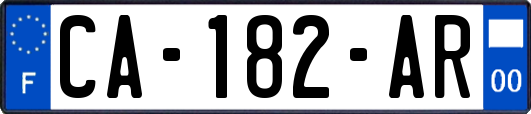 F
CA-182-AR
00